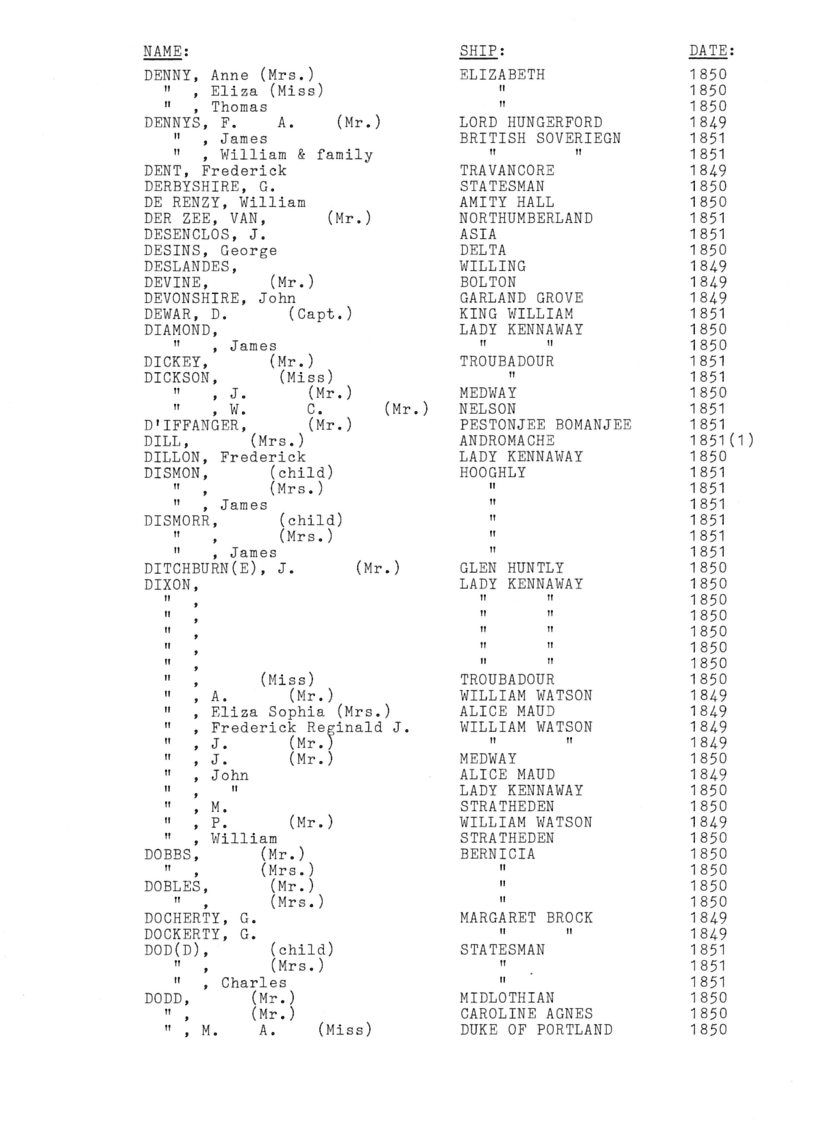 | NAME: | SHIP: | DATE: |
|---|---|---|
| DENNY, Anne (Mrs.) | ELIZABETH | 1850 |
| " , Eliza (Miss) | " | 1850 |
| " , Thomas | " | 1850 |
| DENNYS, F. A. (Mr.) | LORD HUNGERFORD | 1849 |
| " , James | BRITISH SOVERIEGN | 1851 |
| " , William & family | " " | 1851 |
| DENT, Frederick | TRAVANCORE | 1849 |
| DERBYSHIRE, G. | STATESMAN | 1850 |
| DE RENZY, William | AMITY HALL | 1850 |
| DER ZEE, VAN, (Mr.) | NORTHUMBERLAND | 1851 |
| DESENCLOS, J. | ASIA | 1851 |
| DESINS, George | DELTA | 1850 |
| DESLANDES, | WILLING | 1849 |
| DEVINE, (Mr.) | BOLTON | 1849 |
| DEVONSHIRE, John | GARLAND GROVE | 1849 |
| DEWAR, D. (Capt.) | KING WILLIAM | 1851 |
| DIAMOND, | LADY KENNAWAY | 1850 |
| " , James | " " | 1850 |
| DICKEY, (Mr.) | TROUBADOUR | 1851 |
| DICKSON, (Miss) | " | 1851 |
| " , J. (Mr.) | MEDWAY | 1850 |
| " , W. C. (Mr.) | NELSON | 1851 |
| D'IFFANGER, (Mr.) | PESTONJEE BOMANJEE | 1851 |
| DILL, (Mrs.) | ANDROMACHE | 1851(1) |
| DILLON, Frederick | LADY KENNAWAY | 1850 |
| DISMON, (child) | HOOGHLY | 1851 |
| " , (Mrs.) | " | 1851 |
| " , James | " | 1851 |
| DISMORR, (child) | " | 1851 |
| " , (Mrs.) | " | 1851 |
| " , James | " | 1851 |
| DITCHBURN(E), J. (Mr.) | GLEN HUNTLY | 1850 |
| DIXON, | LADY KENNAWAY | 1850 |
| " , | " " | 1850 |
| " , | " " | 1850 |
| " , | " " | 1850 |
| " , | " " | 1850 |
| " , | " " | 1850 |
| " , (Miss) | TROUBADOUR | 1850 |
| " , A. (Mr.) | WILLIAM WATSON | 1849 |
| " , Eliza Sophia (Mrs.) | ALICE MAUD | 1849 |
| " , Frederick Reginald J. | WILLIAM WATSON | 1849 |
| " , J. (Mr.) | " " | 1849 |
| " , J. (Mr.) | MEDWAY | 1850 |
| " , John | ALICE MAUD | 1849 |
| " , " | LADY KENNAWAY | 1850 |
| " , M. | STRATHEDEN | 1850 |
| " , P. (Mr.) | WILLIAM WATSON | 1849 |
| " , William | STRATHEDEN | 1850 |
| DOBBS, (Mr.) | BERNICIA | 1850 |
| " , (Mrs.) | " | 1850 |
| DOBLES, (Mr.) | " | 1850 |
| " , (Mrs.) | " | 1850 |
| DOCHERTY, G. | MARGARET BROCK | 1849 |
| DOCKERTY, G. | " " | 1849 |
| DOD(D), (child) | STATESMAN | 1851 |
| " , (Mrs.) | " | 1851 |
| " , Charles | " | 1851 |
| DODD, (Mr.) | MIDLOTHIAN | 1850 |
| " , (Mr.) | CAROLINE AGNES | 1850 |
| " , M. A. (Miss) | DUKE OF PORTLAND | 1850 |